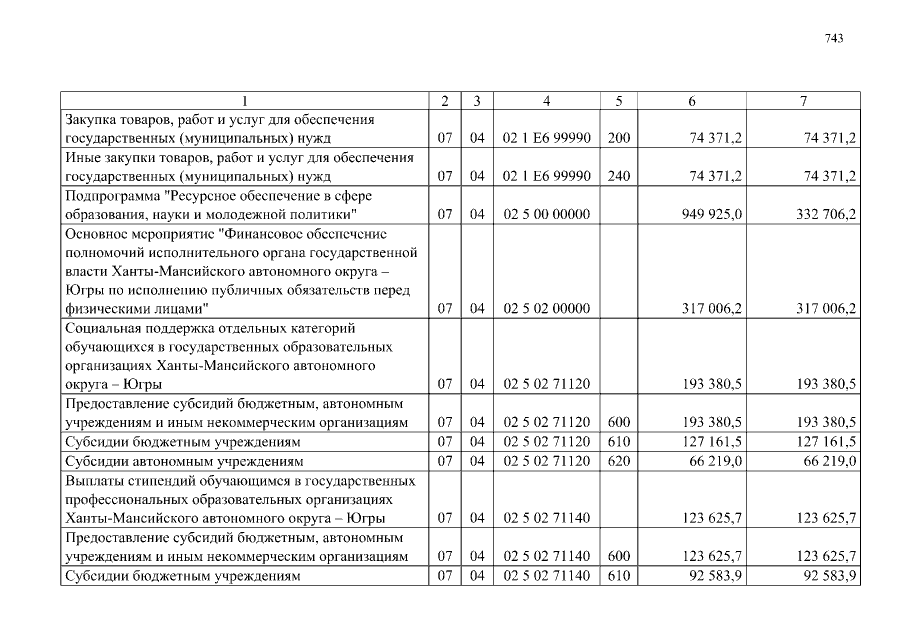 743

| 1 | 2 | 3 | 4 | 5 | 6 | 7 |
|---|---|---|---|---|---|---|
| Закупка товаров, работ и услуг для обеспечения государственных (муниципальных) нужд | 07 | 04 | 02 1 E6 99990 | 200 | 74 371,2 | 74 371,2 |
| Иные закупки товаров, работ и услуг для обеспечения государственных (муниципальных) нужд | 07 | 04 | 02 1 E6 99990 | 240 | 74 371,2 | 74 371,2 |
| Подпрограмма "Ресурсное обеспечение в сфере образования, науки и молодежной политики" | 07 | 04 | 02 5 00 00000 |  | 949 925,0 | 332 706,2 |
| Основное мероприятие "Финансовое обеспечение полномочий исполнительного органа государственной власти Ханты-Мансийского автономного округа – Югры по исполнению публичных обязательств перед физическими лицами" | 07 | 04 | 02 5 02 00000 |  | 317 006,2 | 317 006,2 |
| Социальная поддержка отдельных категорий обучающихся в государственных образовательных организациях Ханты-Мансийского автономного округа – Югры | 07 | 04 | 02 5 02 71120 |  | 193 380,5 | 193 380,5 |
| Предоставление субсидий бюджетным, автономным учреждениям и иным некоммерческим организациям | 07 | 04 | 02 5 02 71120 | 600 | 193 380,5 | 193 380,5 |
| Субсидии бюджетным учреждениям | 07 | 04 | 02 5 02 71120 | 610 | 127 161,5 | 127 161,5 |
| Субсидии автономным учреждениям | 07 | 04 | 02 5 02 71120 | 620 | 66 219,0 | 66 219,0 |
| Выплаты стипендий обучающимся в государственных профессиональных образовательных организациях Ханты-Мансийского автономного округа – Югры | 07 | 04 | 02 5 02 71140 |  | 123 625,7 | 123 625,7 |
| Предоставление субсидий бюджетным, автономным учреждениям и иным некоммерческим организациям | 07 | 04 | 02 5 02 71140 | 600 | 123 625,7 | 123 625,7 |
| Субсидии бюджетным учреждениям | 07 | 04 | 02 5 02 71140 | 610 | 92 583,9 | 92 583,9 |